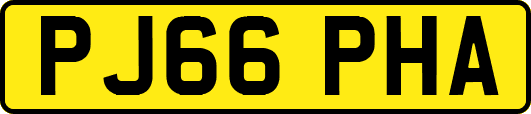 PJ66 PHA